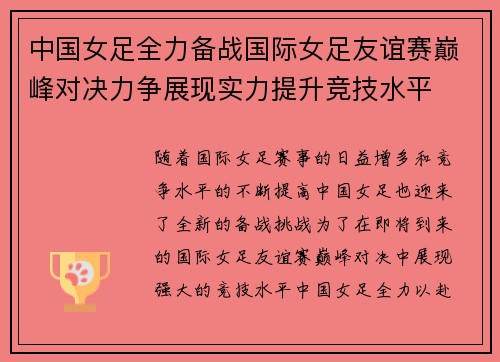 中国女足全力备战国际女足友谊赛巅峰对决力争展现实力提升竞技水平

随着国际女足赛事的日益增多和竞争水平的不断提高中国女足也迎来了全新的备战挑战为了在即将到来的国际女足友谊赛巅峰对决中展现强大的竞技水平中国女足全力以赴